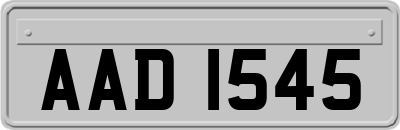 AAD 1545